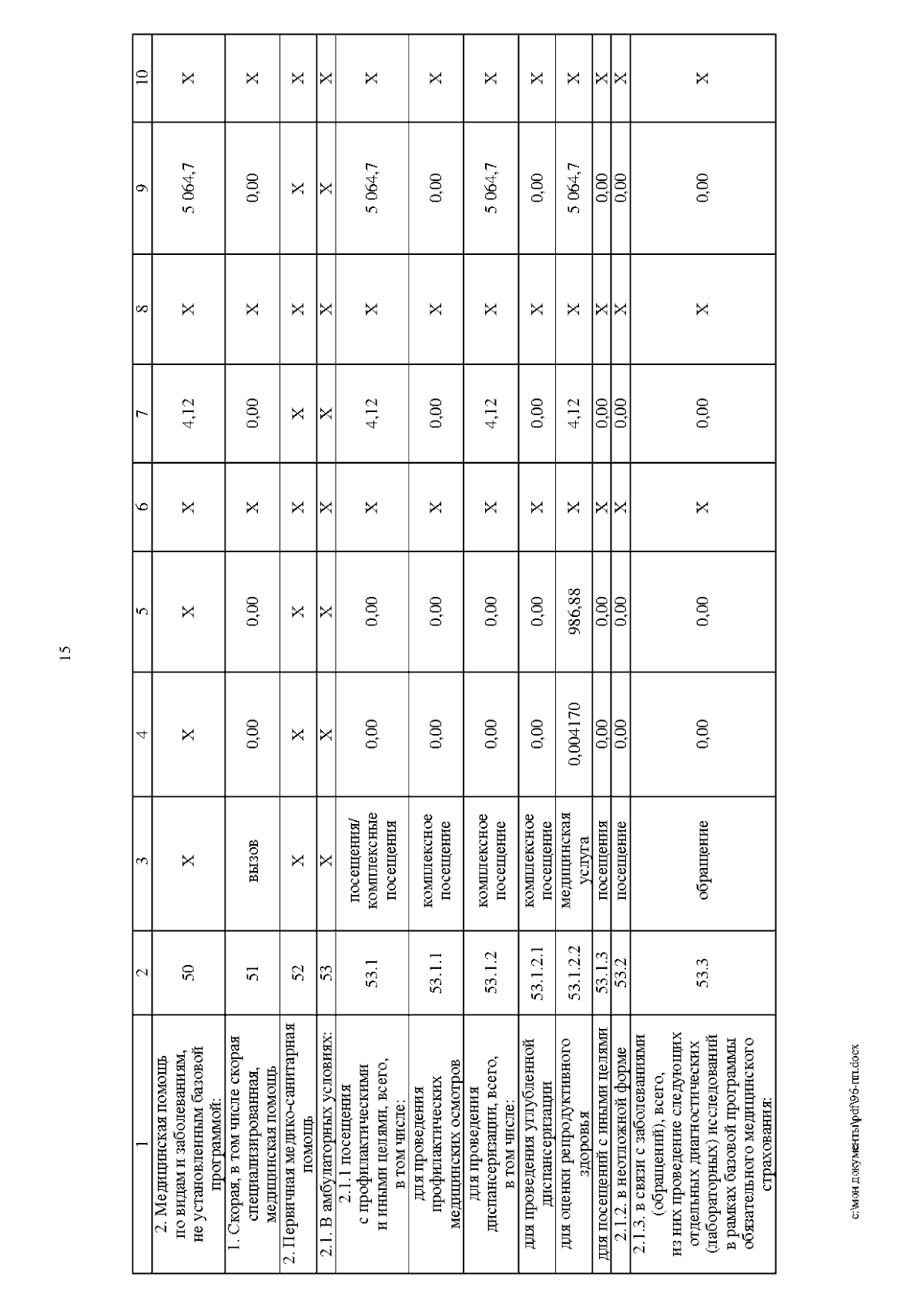 15

| 1 | 2 | 3 | 4 | 5 | 6 | 7 | 8 | 9 | 10 |
|---|---|---|---|---|---|---|---|---|---|
| 2. Медицинская помощь по видам и заболеваниям, не установленным базовой программой: | 50 | X | X | X | X | 4,12 | X | 5 064,7 | X |
| 1. Скорая, в том числе скорая специализированная, медицинская помощь | 51 | вызов | 0,00 | 0,00 | X | 0,00 | X | 0,00 | X |
| 2. Первичная медико-санитарная помощь | 52 | X | X | X | X | X | X | X | X |
| 2.1. В амбулаторных условиях: | 53 | X | X | X | X | X | X | X | X |
| 2.1.1 посещения с профилактическими и иными целями, всего, в том числе: | 53.1 | посещения/ комплексные посещения | 0,00 | 0,00 | X | 4,12 | X | 5 064,7 | X |
| для проведения профилактических медицинских осмотров | 53.1.1 | комплексное посещение | 0,00 | 0,00 | X | 0,00 | X | 0,00 | X |
| для проведения диспансеризации, всего, в том числе: | 53.1.2 | комплексное посещение | 0,00 | 0,00 | X | 4,12 | X | 5 064,7 | X |
| для проведения углубленной диспансеризации | 53.1.2.1 | комплексное посещение | 0,00 | 0,00 | X | 0,00 | X | 0,00 | X |
| для оценки репродуктивного здоровья | 53.1.2.2 | медицинская услуга | 0,004170 | 986,88 | X | 4,12 | X | 5 064,7 | X |
| для посещений с иными целями | 53.1.3 | посещения | 0,00 | 0,00 | X | 0,00 | X | 0,00 | X |
| 2.1.2. в неотложной форме | 53.2 | посещение | 0,00 | 0,00 | X | 0,00 | X | 0,00 | X |
| 2.1.3. в связи с заболеваниями (обращений), всего, из них проведение следующих отдельных диагностических (лабораторных) исследований в рамках базовой программы обязательного медицинского страхования: | 53.3 | обращение | 0,00 | 0,00 | X | 0,00 | X | 0,00 | X |

c:\мои документы\pdf\96-пп.docx